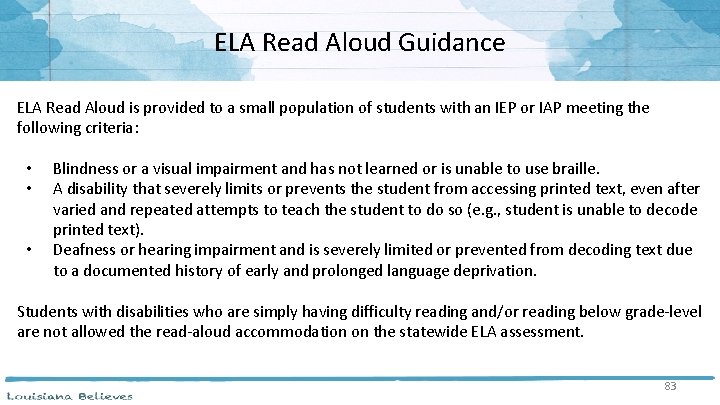 ELA Read Aloud Guidance

ELA Read Aloud is provided to a small population of students with an IEP or IAP meeting the following criteria:

• Blindness or a visual impairment and has not learned or is unable to use braille.
• A disability that severely limits or prevents the student from accessing printed text, even after varied and repeated attempts to teach the student to do so (e.g., student is unable to decode printed text).
• Deafness or hearing impairment and is severely limited or prevented from decoding text due to a documented history of early and prolonged language deprivation.

Students with disabilities who are simply having difficulty reading and/or reading below grade-level are not allowed the read-aloud accommodation on the statewide ELA assessment.

83

Louisiana Believes